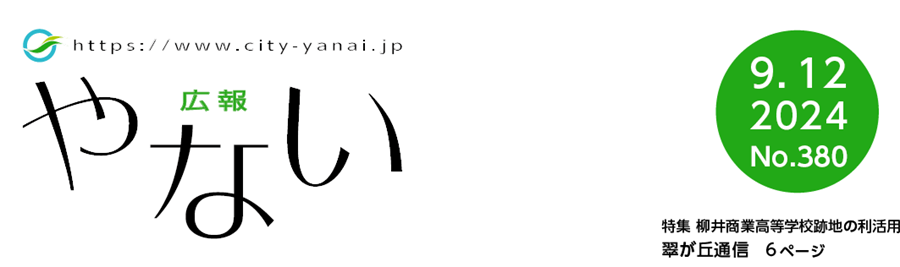 https://www.city-yanai.jp

広報

やない

9.12
2024
No.380

特集 柳井商業高等学校跡地の利活用
翠が丘通信　6ページ